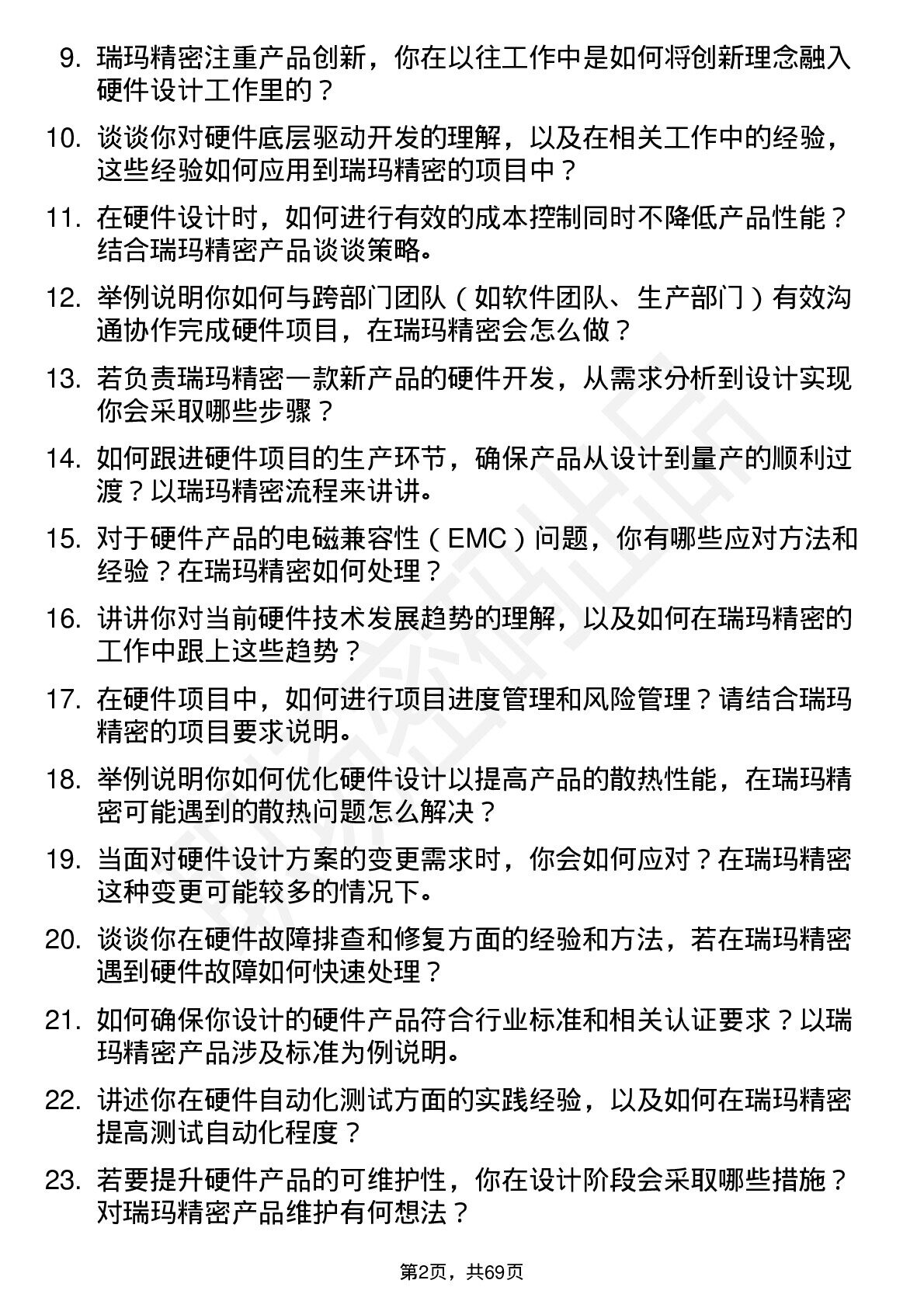 9. 瑞玛精密注重产品创新，你在以往工作中是如何将创新理念融入硬件设计工作里的？

10. 谈谈你对硬件底层驱动开发的理解，以及在相关工作中的经验，这些经验如何应用到瑞玛精密的项目中？

11. 在硬件设计时，如何进行有效的成本控制同时不降低产品性能？结合瑞玛精密产品谈谈策略。

12. 举例说明你如何与跨部门团队（如软件团队、生产部门）有效沟通协作完成硬件项目，在瑞玛精密会怎么做？

13. 若负责瑞玛精密一款新产品的硬件开发，从需求分析到设计实现你会采取哪些步骤？

14. 如何跟进硬件项目的生产环节，确保产品从设计到量产的顺利过渡？以瑞玛精密流程来讲讲。

15. 对于硬件产品的电磁兼容性（EMC）问题，你有哪些应对方法和经验？在瑞玛精密如何处理？

16. 讲讲你对当前硬件技术发展趋势的理解，以及如何在瑞玛精密的工作中跟上这些趋势？

17. 在硬件项目中，如何进行项目进度管理和风险管理？请结合瑞玛精密的项目要求说明。

18. 举例说明你如何优化硬件设计以提高产品的散热性能，在瑞玛精密可能遇到的散热问题怎么解决？

19. 当面对硬件设计方案的变更需求时，你会如何应对？在瑞玛精密这种变更可能较多的情况下。

20. 谈谈你在硬件故障排查和修复方面的经验和方法，若在瑞玛精密遇到硬件故障如何快速处理？

21. 如何确保你设计的硬件产品符合行业标准和相关认证要求？以瑞玛精密产品涉及标准为例说明。

22. 讲述你在硬件自动化测试方面的实践经验，以及如何在瑞玛精密提高测试自动化程度？

23. 若要提升硬件产品的可维护性，你在设计阶段会采取哪些措施？对瑞玛精密产品维护有何想法？

第2页，共69页